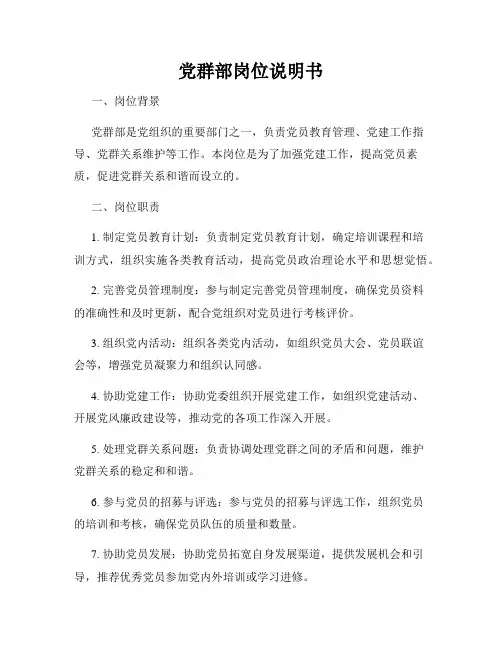 党群部岗位说明书

一、岗位背景

党群部是党组织的重要部门之一，负责党员教育管理、党建工作指导、党群关系维护等工作。本岗位是为了加强党建工作，提高党员素质，促进党群关系和谐而设立的。

二、岗位职责

1. 制定党员教育计划：负责制定党员教育计划，确定培训课程和培训方式，组织实施各类教育活动，提高党员政治理论水平和思想觉悟。

2. 完善党员管理制度：参与制定完善党员管理制度，确保党员资料的准确性和及时更新，配合党组织对党员进行考核评价。

3. 组织党内活动：组织各类党内活动，如组织党员大会、党员联谊会等，增强党员凝聚力和组织认同感。

4. 协助党建工作：协助党委组织开展党建工作，如组织党建活动、开展党风廉政建设等，推动党的各项工作深入开展。

5. 处理党群关系问题：负责协调处理党群之间的矛盾和问题，维护党群关系的稳定和和谐。

6. 参与党员的招募与评选：参与党员的招募与评选工作，组织党员的培训和考核，确保党员队伍的质量和数量。

7. 协助党员发展：协助党员拓宽自身发展渠道，提供发展机会和引导，推荐优秀党员参加党内外培训或学习进修。